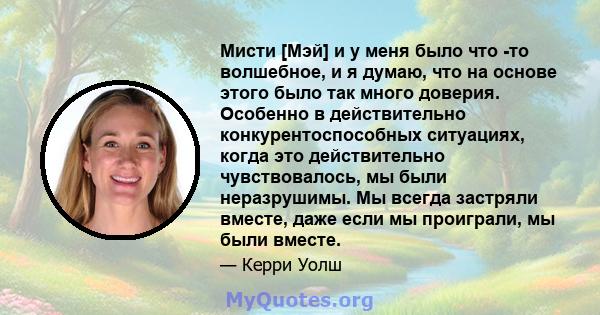 Мисти [Мэй] и у меня было что -то волшебное, и я думаю, что на основе этого было так много доверия. Особенно в действительно конкурентоспособных ситуациях, когда это действительно чувствовалось, мы были неразрушимы. Мы всегда застряли вместе, даже если мы проиграли, мы были вместе.

— Керри Уолш

MyQuotes.org